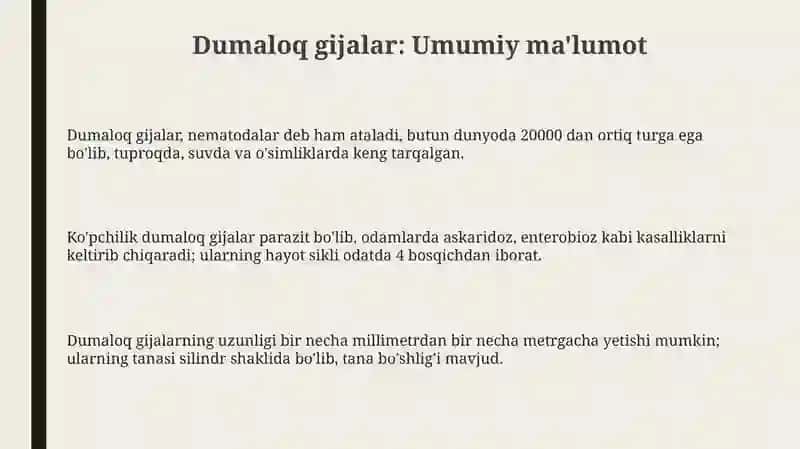 Dumaloq gijalar: Umumiy ma'lumot

Dumaloq gijalar, nematodalar deb ham ataladi, butun dunyoda 20000 dan ortiq turga ega bo'lib, tuproqda, suvda va o'simliklarda keng tarqalgan.

Ko'pchilik dumaloq gijalar parazit bo'lib, odamlarda askaridoz, enterobioz kabi kasalliklarni keltirib chiqaradi; ularning hayot sikli odatda 4 bosqichdan iborat.

Dumaloq gijalarning uzunligi bir necha millimetrdan bir necha metrgacha yetishi mumkin; ularning tanasi silindr shaklida bo'lib, tana bo'shlig'i mavjud.